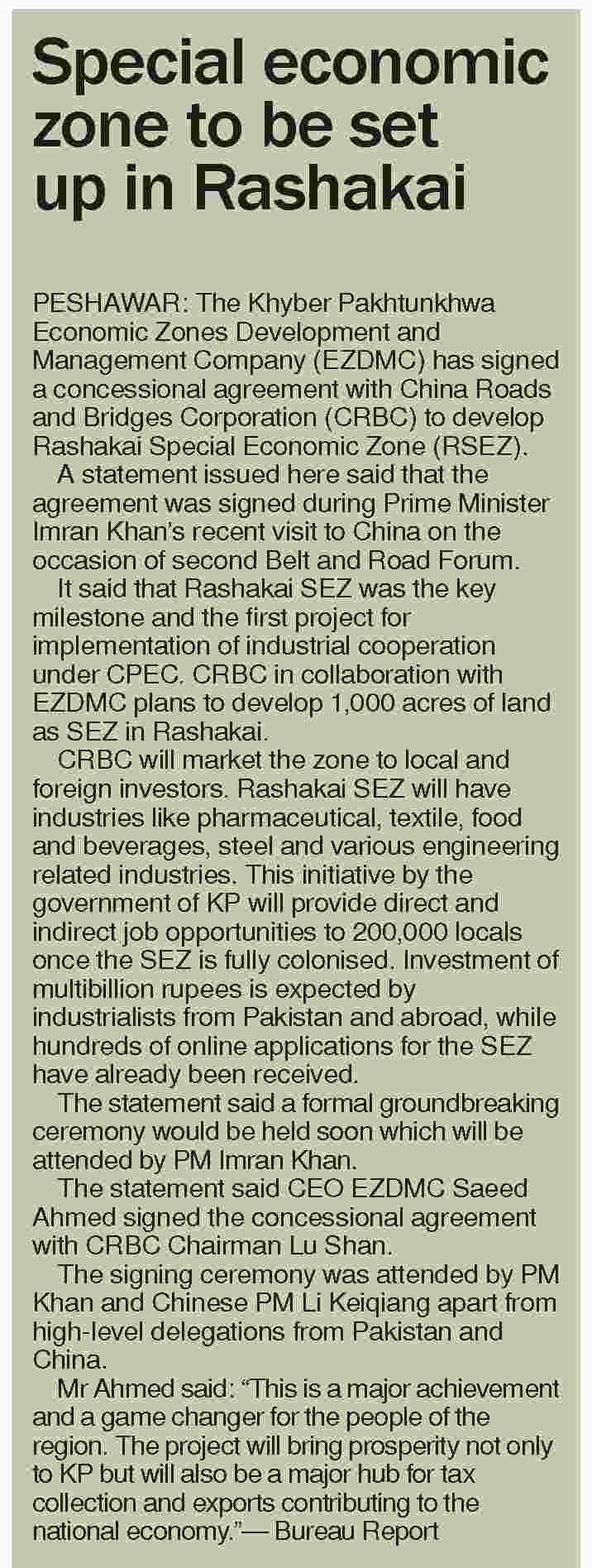 Special economic zone to be set up in Rashakai

PESHAWAR: The Khyber Pakhtunkhwa Economic Zones Development and Management Company (EZDMC) has signed a concessional agreement with China Roads and Bridges Corporation (CRBC) to develop Rashakai Special Economic Zone (RSEZ).

A statement issued here said that the agreement was signed during Prime Minister Imran Khan's recent visit to China on the occasion of second Belt and Road Forum.

It said that Rashakai SEZ was the key milestone and the first project for implementation of industrial cooperation under CPEC. CRBC in collaboration with EZDMC plans to develop 1,000 acres of land as SEZ in Rashakai.

CRBC will market the zone to local and foreign investors. Rashakai SEZ will have industries like pharmaceutical, textile, food and beverages, steel and various engineering related industries. This initiative by the government of KP will provide direct and indirect job opportunities to 200,000 locals once the SEZ is fully colonised. Investment of multibillion rupees is expected by industrialists from Pakistan and abroad, while hundreds of online applications for the SEZ have already been received.

The statement said a formal groundbreaking ceremony would be held soon which will be attended by PM Imran Khan.

The statement said CEO EZDMC Saeed Ahmed signed the concessional agreement with CRBC Chairman Lu Shan.

The signing ceremony was attended by PM Khan and Chinese PM Li Keiqiang apart from high-level delegations from Pakistan and China.

Mr Ahmed said: "This is a major achievement and a game changer for the people of the region. The project will bring prosperity not only to KP but will also be a major hub for tax collection and exports contributing to the national economy."— Bureau Report